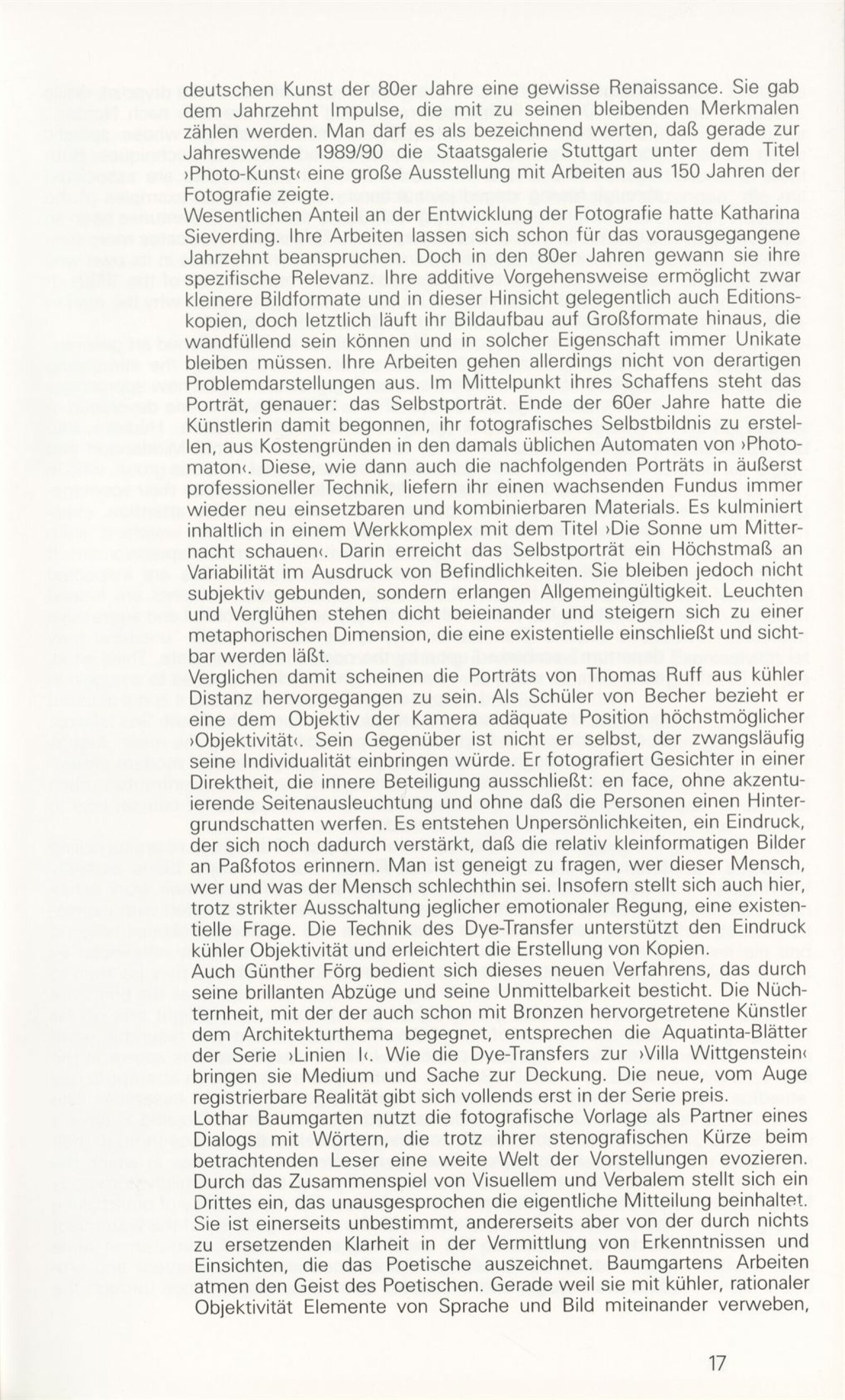 deutschen Kunst der 80er Jahre eine gewisse Renaissance. Sie gab dem Jahrzehnt Impulse, die mit zu seinen bleibenden Merkmalen zählen werden. Man darf es als bezeichnend werten, daß gerade zur Jahreswende 1989/90 die Staatsgalerie Stuttgart unter dem Titel ›Photo-Kunst‹ eine große Ausstellung mit Arbeiten aus 150 Jahren der Fotografie zeigte.
Wesentlichen Anteil an der Entwicklung der Fotografie hatte Katharina Sieverding. Ihre Arbeiten lassen sich schon für das vorausgegangene Jahrzehnt beanspruchen. Doch in den 80er Jahren gewann sie ihre spezifische Relevanz. Ihre additive Vorgehensweise ermöglicht zwar kleinere Bildformate und in dieser Hinsicht gelegentlich auch Editionskopien, doch letztlich läuft ihr Bildaufbau auf Großformate hinaus, die wandfüllend sein können und in solcher Eigenschaft immer Unikate bleiben müssen. Ihre Arbeiten gehen allerdings nicht von derartigen Problemdarstellungen aus. Im Mittelpunkt ihres Schaffens steht das Porträt, genauer: das Selbstporträt. Ende der 60er Jahre hatte die Künstlerin damit begonnen, ihr fotografisches Selbstbildnis zu erstellen, aus Kostengründen in den damals üblichen Automaten von ›Photomaton‹. Diese, wie dann auch die nachfolgenden Porträts in äußerst professioneller Technik, liefern ihr einen wachsenden Fundus immer wieder neu einsetzbaren und kombinierbaren Materials. Es kulminiert inhaltlich in einem Werkkomplex mit dem Titel ›Die Sonne um Mitternacht schauen‹. Darin erreicht das Selbstporträt ein Höchstmaß an Variabilität im Ausdruck von Befindlichkeiten. Sie bleiben jedoch nicht subjektiv gebunden, sondern erlangen Allgemeingültigkeit. Leuchten und Verglühen stehen dicht beieinander und steigern sich zu einer metaphorischen Dimension, die eine existentielle einschließt und sichtbar werden läßt.
Verglichen damit scheinen die Porträts von Thomas Ruff aus kühler Distanz hervorgegangen zu sein. Als Schüler von Becher bezieht er eine dem Objektiv der Kamera adäquate Position höchstmöglicher ›Objektivität‹. Sein Gegenüber ist nicht er selbst, der zwangsläufig seine Individualität einbringen würde. Er fotografiert Gesichter in einer Direktheit, die innere Beteiligung ausschließt: en face, ohne akzentuierende Seitenausleuchtung und ohne daß die Personen einen Hintergrundschatten werfen. Es entstehen Unpersönlichkeiten, ein Eindruck, der sich noch dadurch verstärkt, daß die relativ kleinformatigen Bilder an Paßfotos erinnern. Man ist geneigt zu fragen, wer dieser Mensch, wer und was der Mensch schlechthin sei. Insofern stellt sich auch hier, trotz strikter Ausschaltung jeglicher emotionaler Regung, eine existentielle Frage. Die Technik des Dye-Transfer unterstützt den Eindruck kühler Objektivität und erleichtert die Erstellung von Kopien.
Auch Günther Förg bedient sich dieses neuen Verfahrens, das durch seine brillanten Abzüge und seine Unmittelbarkeit besticht. Die Nüchternheit, mit der der auch schon mit Bronzen hervorgetretene Künstler dem Architekturthema begegnet, entsprechen die Aquatinta-Blätter der Serie ›Linien I‹. Wie die Dye-Transfers zur ›Villa Wittgenstein‹ bringen sie Medium und Sache zur Deckung. Die neue, vom Auge registrierbare Realität gibt sich vollends erst in der Serie preis.
Lothar Baumgarten nutzt die fotografische Vorlage als Partner eines Dialogs mit Wörtern, die trotz ihrer stenografischen Kürze beim betrachtenden Leser eine weite Welt der Vorstellungen evozieren. Durch das Zusammenspiel von Visuellem und Verbalem stellt sich ein Drittes ein, das unausgesprochen die eigentliche Mitteilung beinhaltet. Sie ist einerseits unbestimmt, andererseits aber von der durch nichts zu ersetzenden Klarheit in der Vermittlung von Erkenntnissen und Einsichten, die das Poetische auszeichnet. Baumgartens Arbeiten atmen den Geist des Poetischen. Gerade weil sie mit kühler, rationaler Objektivität Elemente von Sprache und Bild miteinander verweben,

17